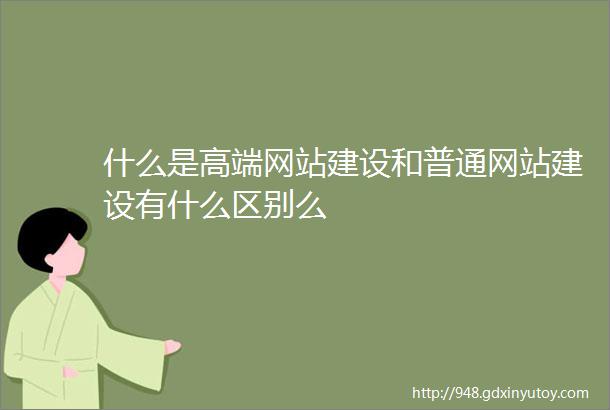 什么是高端网站建设和普通网站建设有什么区别么

http://948.gdxinyutoy.com